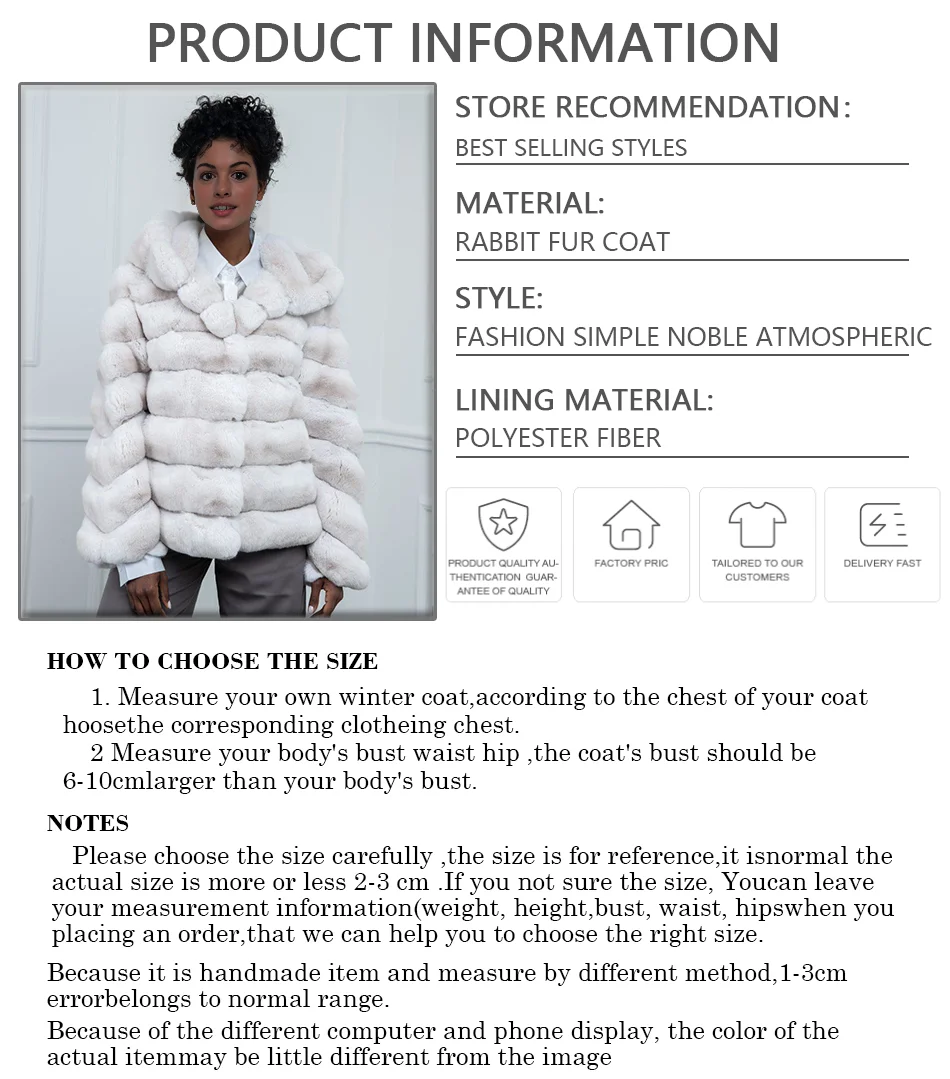 PRODUCT INFORMATION

STORE RECOMMENDATION:
BEST SELLING STYLES

MATERIAL:
RABBIT FUR COAT

STYLE:
FASHION SIMPLE NOBLE ATMOSPHERIC

LINING MATERIAL:
POLYESTER FIBER

PRODUCT QUALITY AUTHENTICATION GUARANTEE OF QUALITY

FACTORY PRIC

TAILORED TO OUR CUSTOMERS

DELIVERY FAST

HOW TO CHOOSE THE SIZE

1. Measure your own winter coat,according to the chest of your coat hoosethe corresponding clotheing chest.

2 Measure your body's bust waist hip ,the coat's bust should be 6-10cmlarger than your body's bust.

NOTES

Please choose the size carefully ,the size is for reference,it isnormal the actual size is more or less 2-3 cm .If you not sure the size, Youcan leave your measurement information(weight, height,bust, waist, hipswhen you placing an order,that we can help you to choose the right size.

Because it is handmade item and measure by different method,1-3cm errorbelongs to normal range.

Because of the different computer and phone display, the color of the actual itemmay be little different from the image